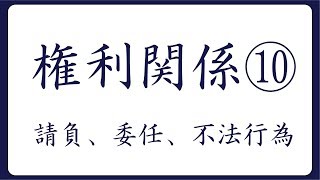 権利関係⑩

請負、委任、不法行為